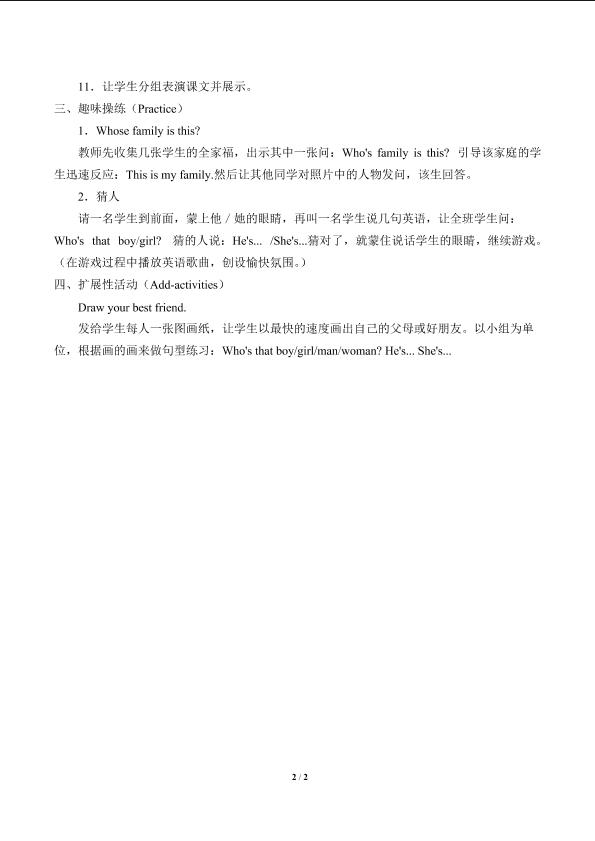 11．让学生分组表演课文并展示。

三、趣味操练（Practice）

1．Whose family is this?

教师先收集几张学生的全家福，出示其中一张问：Who's family is this? 引导该家庭的学生迅速反应：This is my family.然后让其他同学对照片中的人物发问，该生回答。

2．猜人

请一名学生到前面，蒙上他／她的眼睛，再叫一名学生说几句英语，让全班学生问：Who's that boy/girl? 猜的人说：He's... /She's...猜对了，就蒙住说话学生的眼睛，继续游戏。（在游戏过程中播放英语歌曲，创设愉快氛围。）

四、扩展性活动（Add-activities）

Draw your best friend.

发给学生每人一张图画纸，让学生以最快的速度画出自己的父母或好朋友。以小组为单位，根据画的画来做句型练习：Who's that boy/girl/man/woman? He's... She's...

2 / 2